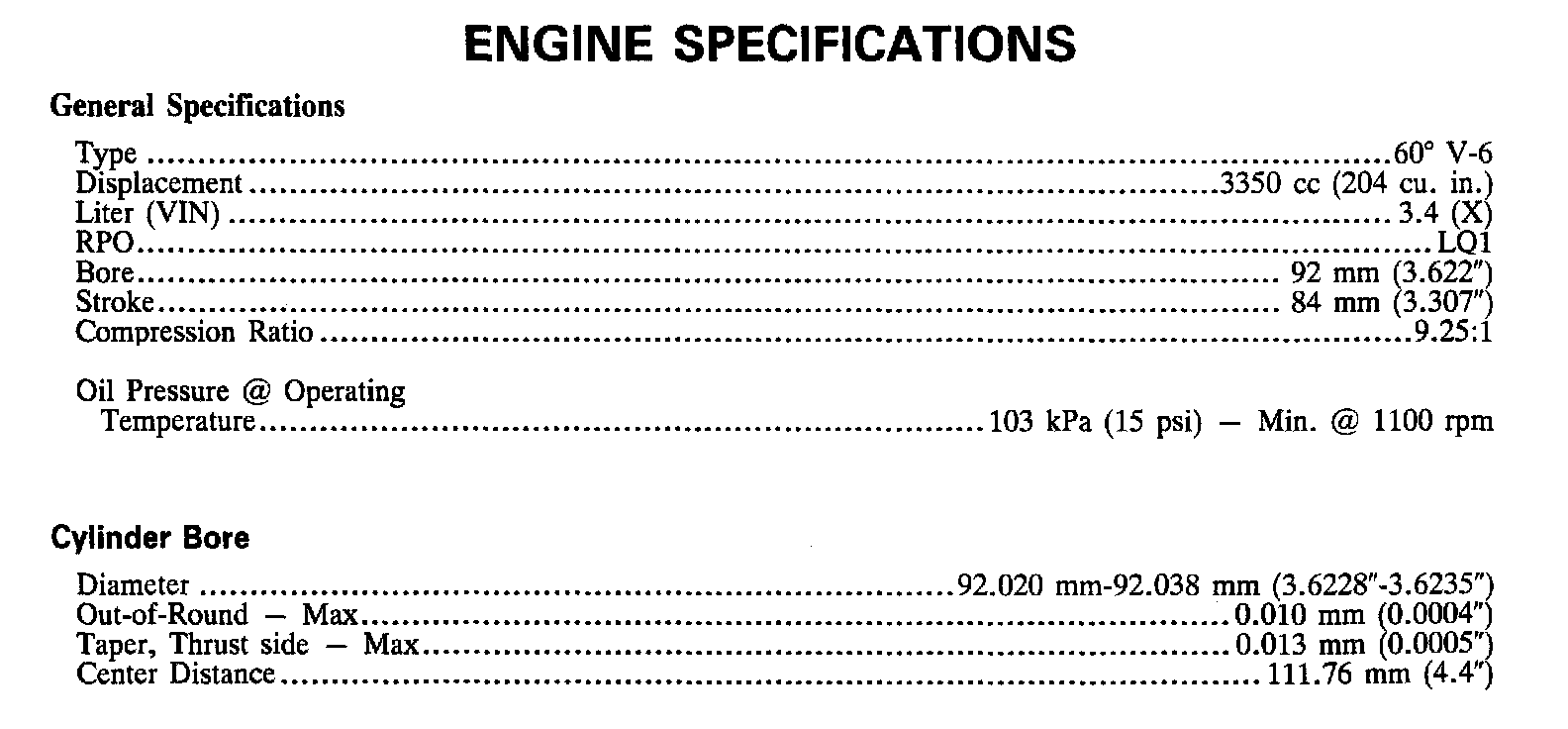 ENGINE SPECIFICATIONS

General Specifications

Type 60° V-6
Displacement 3350 cc (204 cu. in.)
Liter (VIN) 3.4 (X)
RPO LQ1
Bore 92 mm (3.622")
Stroke 84 mm (3.307")
Compression Ratio 9.25:1

Oil Pressure @ Operating
Temperature 103 kPa (15 psi) — Min. @ 1100 rpm

Cylinder Bore

Diameter 92.020 mm-92.038 mm (3.6228"-3.6235")
Out-of-Round — Max 0.010 mm (0.0004")
Taper, Thrust side — Max 0.013 mm (0.0005")
Center Distance 111.76 mm (4.4")